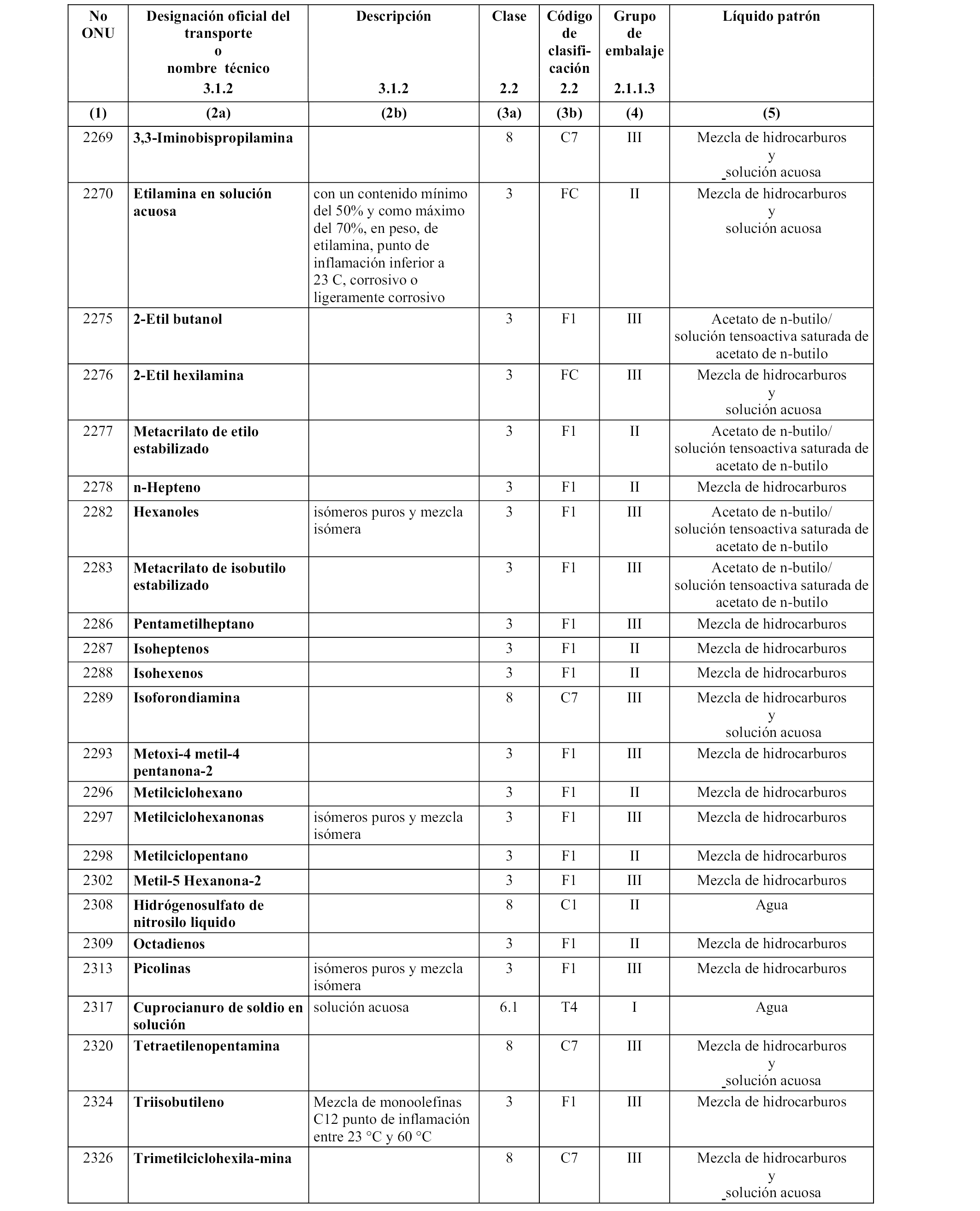 | No ONU | Designación oficial del transporte o nombre técnico 3.1.2 | Descripción 3.1.2 | Clase 2.2 | Código de clasificación 2.2 | Grupo de embalaje 2.1.1.3 | Líquido patrón |
|---|---|---|---|---|---|---|
| (1) | (2a) | (2b) | (3a) | (3b) | (4) | (5) |
| 2269 | 3,3-Iminobispropilamina | | 8 | C7 | III | Mezcla de hidrocarburos y solución acuosa |
| 2270 | Etilamina en solución acuosa | con un contenido mínimo del 50% y como máximo del 70%, en peso, de etilamina, punto de inflamación inferior a 23 C, corrosivo o ligeramente corrosivo | 3 | FC | II | Mezcla de hidrocarburos y solución acuosa |
| 2275 | 2-Etil butanol | | 3 | F1 | III | Acetato de n-butilo/ solución tensoactiva saturada de acetato de n-butilo |
| 2276 | 2-Etil hexilamina | | 3 | FC | III | Mezcla de hidrocarburos y solución acuosa |
| 2277 | Metacrilato de etilo estabilizado | | 3 | F1 | II | Acetato de n-butilo/ solución tensoactiva saturada de acetato de n-butilo |
| 2278 | n-Hepteno | | 3 | F1 | II | Mezcla de hidrocarburos |
| 2282 | Hexanoles | isómeros puros y mezcla isómera | 3 | F1 | III | Acetato de n-butilo/ solución tensoactiva saturada de acetato de n-butilo |
| 2283 | Metacrilato de isobutilo estabilizado | | 3 | F1 | III | Acetato de n-butilo/ solución tensoactiva saturada de acetato de n-butilo |
| 2286 | Pentametilheptano | | 3 | F1 | III | Mezcla de hidrocarburos |
| 2287 | Isoheptenos | | 3 | F1 | II | Mezcla de hidrocarburos |
| 2288 | Isohexenos | | 3 | F1 | II | Mezcla de hidrocarburos |
| 2289 | Isoforondiamina | | 8 | C7 | III | Mezcla de hidrocarburos y solución acuosa |
| 2293 | Metoxi-4 metil-4 pentanona-2 | | 3 | F1 | III | Mezcla de hidrocarburos |
| 2296 | Metilciclohexano | | 3 | F1 | II | Mezcla de hidrocarburos |
| 2297 | Metilciclohexanonas | isómeros puros y mezcla isómera | 3 | F1 | III | Mezcla de hidrocarburos |
| 2298 | Metilciclopentano | | 3 | F1 | II | Mezcla de hidrocarburos |
| 2302 | Metil-5 Hexanona-2 | | 3 | F1 | III | Mezcla de hidrocarburos |
| 2308 | Hidrógenosulfato de nitrosilo liquido | | 8 | C1 | II | Agua |
| 2309 | Octadienos | | 3 | F1 | II | Mezcla de hidrocarburos |
| 2313 | Picolinas | isómeros puros y mezcla isómera | 3 | F1 | III | Mezcla de hidrocarburos |
| 2317 | Cuprocianuro de soldio en solución | solución acuosa | 6.1 | T4 | I | Agua |
| 2320 | Tetraetilenopentamina | | 8 | C7 | III | Mezcla de hidrocarburos y solución acuosa |
| 2324 | Triisobutileno | Mezcla de monoolefinas C12 punto de inflamación entre 23 °C y 60 °C | 3 | F1 | III | Mezcla de hidrocarburos |
| 2326 | Trimetilciclohexila-mina | | 8 | C7 | III | Mezcla de hidrocarburos y solución acuosa |